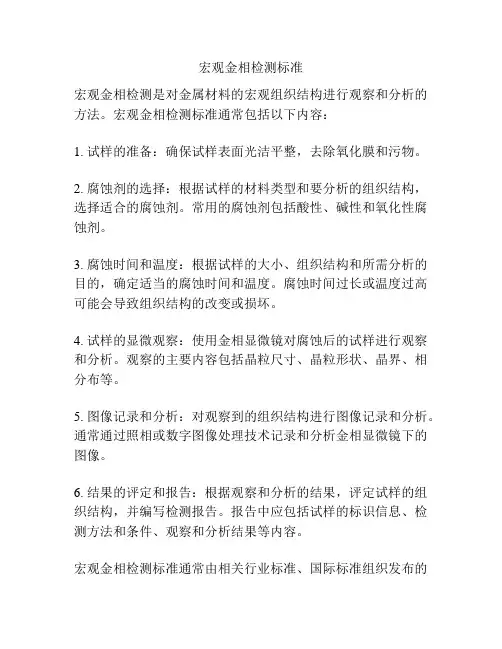 宏观金相检测标准

宏观金相检测是对金属材料的宏观组织结构进行观察和分析的方法。宏观金相检测标准通常包括以下内容：

1. 试样的准备：确保试样表面光洁平整，去除氧化膜和污物。

2. 腐蚀剂的选择：根据试样的材料类型和要分析的组织结构，选择适合的腐蚀剂。常用的腐蚀剂包括酸性、碱性和氧化性腐蚀剂。

3. 腐蚀时间和温度：根据试样的大小、组织结构和所需分析的目的，确定适当的腐蚀时间和温度。腐蚀时间过长或温度过高可能会导致组织结构的改变或损坏。

4. 试样的显微观察：使用金相显微镜对腐蚀后的试样进行观察和分析。观察的主要内容包括晶粒尺寸、晶粒形状、晶界、相分布等。

5. 图像记录和分析：对观察到的组织结构进行图像记录和分析。通常通过照相或数字图像处理技术记录和分析金相显微镜下的图像。

6. 结果的评定和报告：根据观察和分析的结果，评定试样的组织结构，并编写检测报告。报告中应包括试样的标识信息、检测方法和条件、观察和分析结果等内容。

宏观金相检测标准通常由相关行业标准、国际标准组织发布的